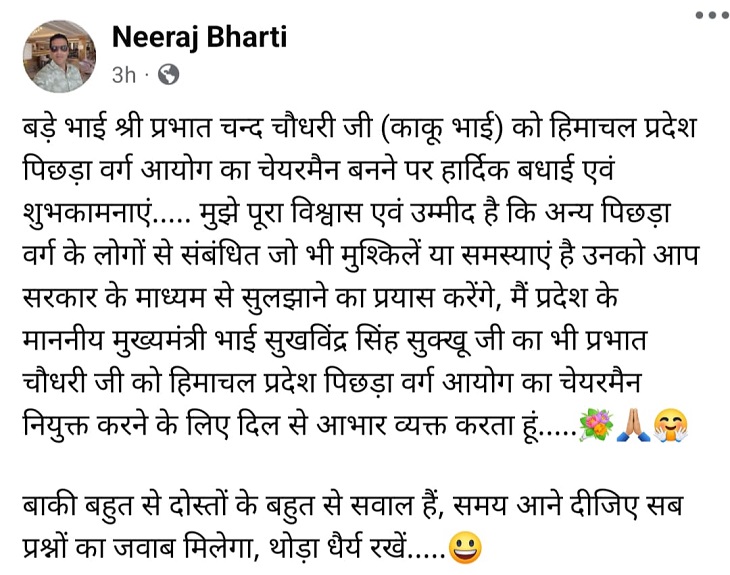 Neeraj Bharti
3h ·

बड़े भाई श्री प्रभात चन्द चौधरी जी (काकू भाई) को हिमाचल प्रदेश पिछड़ा वर्ग आयोग का चेयरमैन बनने पर हार्दिक बधाई एवं शुभकामनाएं..... मुझे पूरा विश्वास एवं उम्मीद है कि अन्य पिछड़ा वर्ग के लोगों से संबंधित जो भी मुश्किलें या समस्याएं है उनको आप सरकार के माध्यम से सुलझाने का प्रयास करेंगे, मैं प्रदेश के माननीय मुख्यमंत्री भाई सुखविंद्र सिंह सुक्खू जी का भी प्रभात चौधरी जी को हिमाचल प्रदेश पिछड़ा वर्ग आयोग का चेयरमैन नियुक्त करने के लिए दिल से आभार व्यक्त करता हूं.....💐🙏🤗

बाकी बहुत से दोस्तों के बहुत से सवाल हैं, समय आने दीजिए सब प्रश्नों का जवाब मिलेगा, थोड़ा धैर्य रखें.....😃